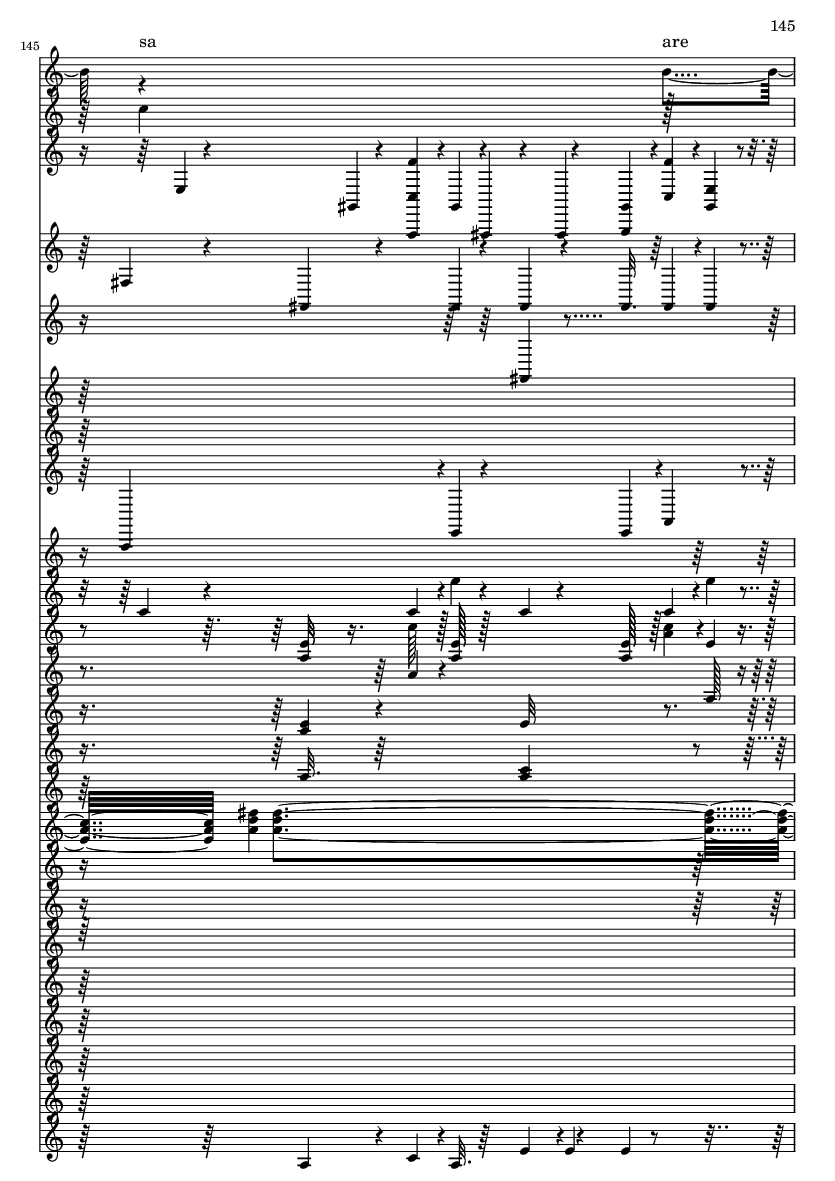 145

145

sa

are